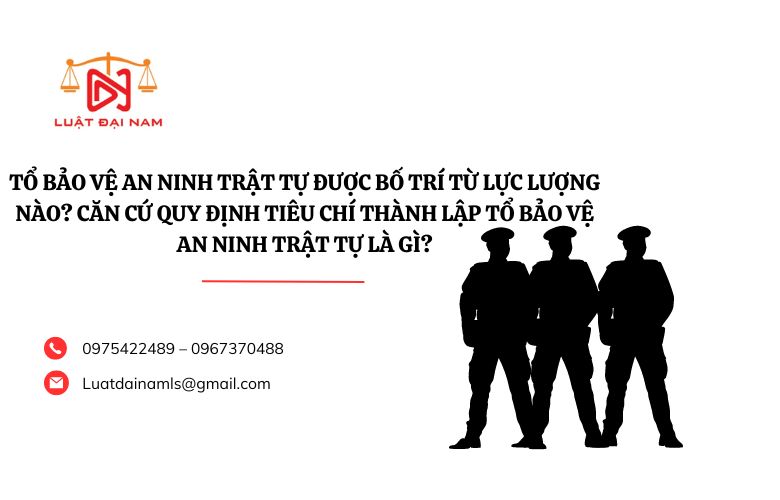 LUẬT ĐẠI NAM

TỔ BẢO VỆ AN NINH TRẬT TỰ ĐƯỢC BỐ TRÍ TỪ LỰC LƯỢNG NÀO? CĂN CỨ QUY ĐỊNH TIÊU CHÍ THÀNH LẬP TỔ BẢO VỆ AN NINH TRẬT TỰ LÀ GÌ?

0975422489 – 0967370488

Luatdainamls@gmail.com